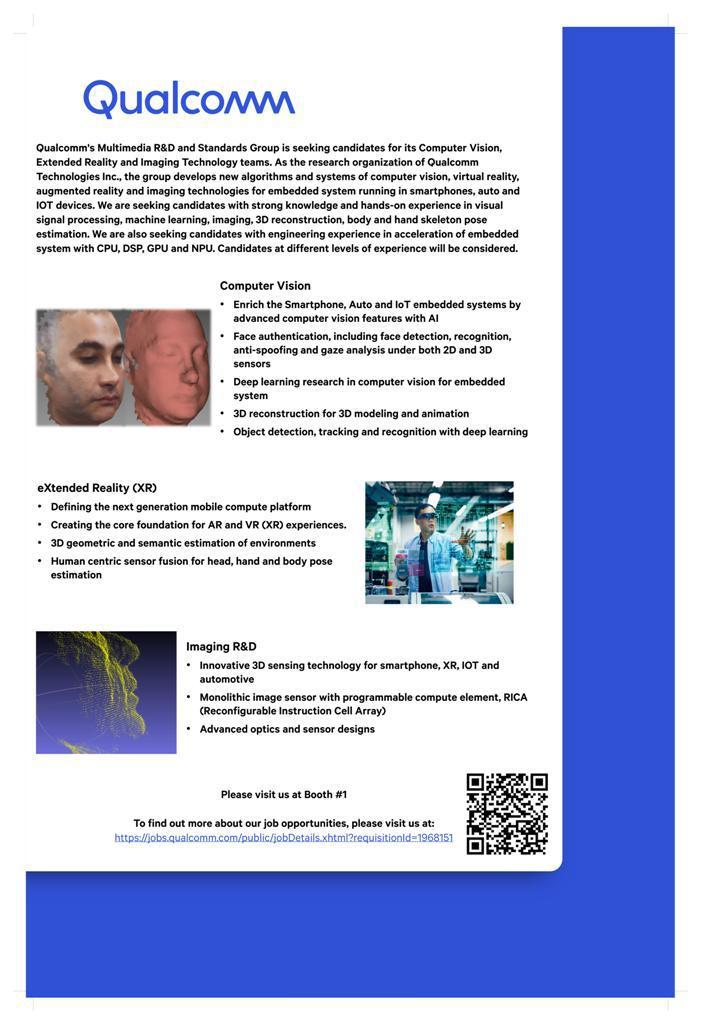 Qualcomm

Qualcomm's Multimedia R&D and Standards Group is seeking candidates for its Computer Vision, Extended Reality and Imaging Technology teams. As the research organization of Qualcomm Technologies Inc., the group develops new algorithms and systems of computer vision, virtual reality, augmented reality and imaging technologies for embedded system running in smartphones, auto and IOT devices. We are seeking candidates with strong knowledge and hands-on experience in visual signal processing, machine learning, imaging, 3D reconstruction, body and hand skeleton pose estimation. We are also seeking candidates with engineering experience in acceleration of embedded system with CPU, DSP, GPU and NPU. Candidates at different levels of experience will be considered.

Computer Vision
• Enrich the Smartphone, Auto and IoT embedded systems by advanced computer vision features with AI
• Face authentication, including face detection, recognition, anti-spoofing and gaze analysis under both 2D and 3D sensors
• Deep learning research in computer vision for embedded system
• 3D reconstruction for 3D modeling and animation
• Object detection, tracking and recognition with deep learning

eXtended Reality (XR)
• Defining the next generation mobile compute platform
• Creating the core foundation for AR and VR (XR) experiences.
• 3D geometric and semantic estimation of environments
• Human centric sensor fusion for head, hand and body pose estimation

Imaging R&D
• Innovative 3D sensing technology for smartphone, XR, IOT and automotive
• Monolithic image sensor with programmable compute element, RICA (Reconfigurable Instruction Cell Array)
• Advanced optics and sensor designs

Please visit us at Booth #1

To find out more about our job opportunities, please visit us at:
https://jobs.qualcomm.com/public/jobDetails.xhtml?requisitionId=1968151